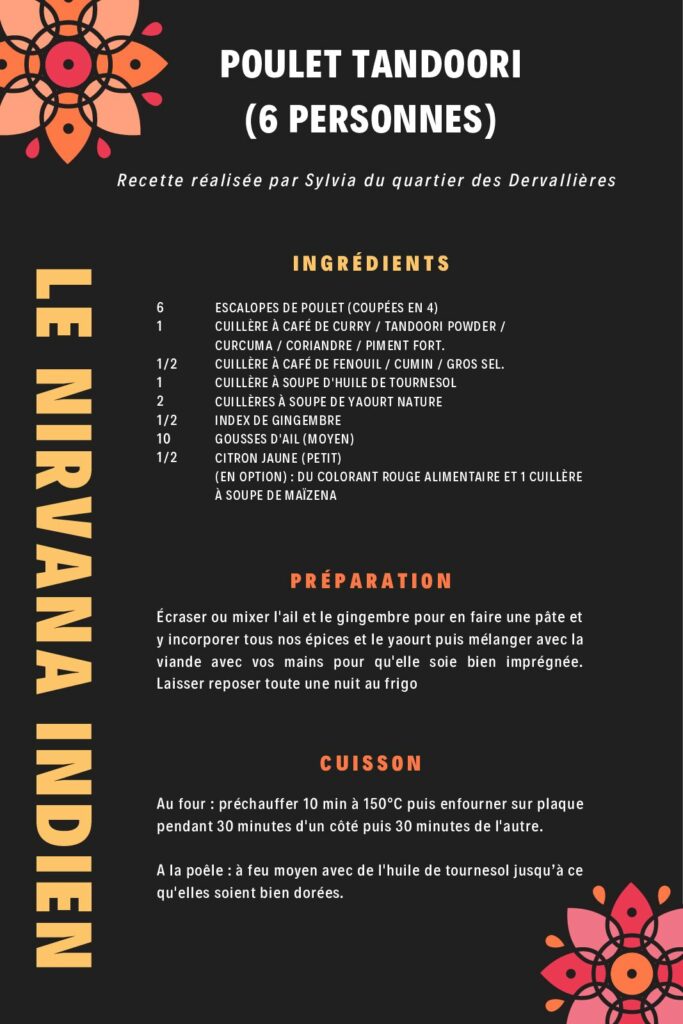 POULET TANDOORI
(6 PERSONNES)

Recette réalisée par Sylvia du quartier des Dervallières

LE NIRVANA INDIEN

INGRÉDIENTS

6 ESCALOPES DE POULET (COUPÉES EN 4)
1 CUILLÈRE À CAFÉ DE CURRY / TANDOORI POWDER / CURCUMA / CORIANDRE / PIMENT FORT.
1/2 CUILLÈRE À CAFÉ DE FENOUIL / CUMIN / GROS SEL.
1 CUILLÈRE À SOUPE D'HUILE DE TOURNESOL
2 CUILLÈRES À SOUPE DE YAOURT NATURE
1/2 INDEX DE GINGEMBRE
10 GOUSSES D'AIL (MOYEN)
1/2 CITRON JAUNE (PETIT)
(EN OPTION) : DU COLORANT ROUGE ALIMENTAIRE ET 1 CUILLÈRE À SOUPE DE MAÏZENA

PRÉPARATION

Écraser ou mixer l'ail et le gingembre pour en faire une pâte et y incorporer tous nos épices et le yaourt puis mélanger avec la viande avec vos mains pour qu'elle soie bien imprégnée. Laisser reposer toute une nuit au frigo

CUISSON

Au four : préchauffer 10 min à 150°C puis enfourner sur plaque pendant 30 minutes d'un côté puis 30 minutes de l'autre.

A la poêle : à feu moyen avec de l'huile de tournesol jusqu'à ce qu'elles soient bien dorées.